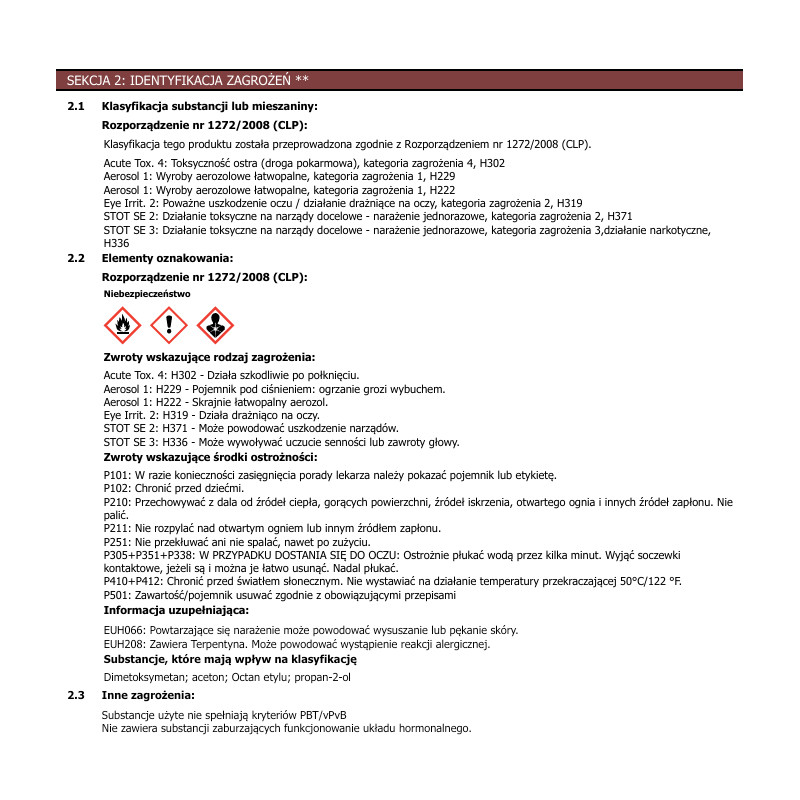 SEKCJA 2: IDENTYFIKACJA ZAGROŻEŃ **

2.1 Klasyfikacja substancji lub mieszaniny:

Rozporządzenie nr 1272/2008 (CLP):

Klasyfikacja tego produktu została przeprowadzona zgodnie z Rozporządzeniem nr 1272/2008 (CLP).

Acute Tox. 4: Toksyczność ostra (droga pokarmowa), kategoria zagrożenia 4, H302
Aerosol 1: Wyroby aerozolowe łatwopalne, kategoria zagrożenia 1, H229
Aerosol 1: Wyroby aerozolowe łatwopalne, kategoria zagrożenia 1, H222
Eye Irrit. 2: Poważne uszkodzenie oczu / działanie drażniące na oczy, kategoria zagrożenia 2, H319
STOT SE 2: Działanie toksyczne na narządy docelowe - narażenie jednorazowe, kategoria zagrożenia 2, H371
STOT SE 3: Działanie toksyczne na narządy docelowe - narażenie jednorazowe, kategoria zagrożenia 3,działanie narkotyczne, H336

2.2 Elementy oznakowania:

Rozporządzenie nr 1272/2008 (CLP):

Niebezpieczeństwo

Zwroty wskazujące rodzaj zagrożenia:

Acute Tox. 4: H302 - Działa szkodliwie po połknięciu.
Aerosol 1: H229 - Pojemnik pod ciśnieniem: ogrzanie grozi wybuchem.
Aerosol 1: H222 - Skrajnie łatwopalny aerozol.
Eye Irrit. 2: H319 - Działa drażniąco na oczy.
STOT SE 2: H371 - Może powodować uszkodzenie narządów.
STOT SE 3: H336 - Może wywoływać uczucie senności lub zawroty głowy.

Zwroty wskazujące środki ostrożności:

P101: W razie konieczności zasięgnięcia porady lekarza należy pokazać pojemnik lub etykietę.
P102: Chronić przed dziećmi.
P210: Przechowywać z dala od źródeł ciepła, gorących powierzchni, źródeł iskrzenia, otwartego ognia i innych źródeł zapłonu. Nie palić.
P211: Nie rozpylać nad otwartym ogniem lub innym źródłem zapłonu.
P251: Nie przekłuwać ani nie spalać, nawet po zużyciu.
P305+P351+P338: W PRZYPADKU DOSTANIA SIĘ DO OCZU: Ostrożnie płukać wodą przez kilka minut. Wyjąć soczewki kontaktowe, jeżeli są i można je łatwo usunąć. Nadal płukać.
P410+P412: Chronić przed światłem słonecznym. Nie wystawiać na działanie temperatury przekraczającej 50°C/122 °F.
P501: Zawartość/pojemnik usuwać zgodnie z obowiązującymi przepisami

Informacja uzupełniająca:

EUH066: Powtarzające się narażenie może powodować wysuszanie lub pękanie skóry.
EUH208: Zawiera Terpentyna. Może powodować wystąpienie reakcji alergicznej.

Substancje, które mają wpływ na klasyfikację

Dimetoksymetan; aceton; Octan etylu; propan-2-ol

2.3 Inne zagrożenia:

Substancje użyte nie spełniają kryteriów PBT/vPvB
Nie zawiera substancji zaburzających funkcjonowanie układu hormonalnego.